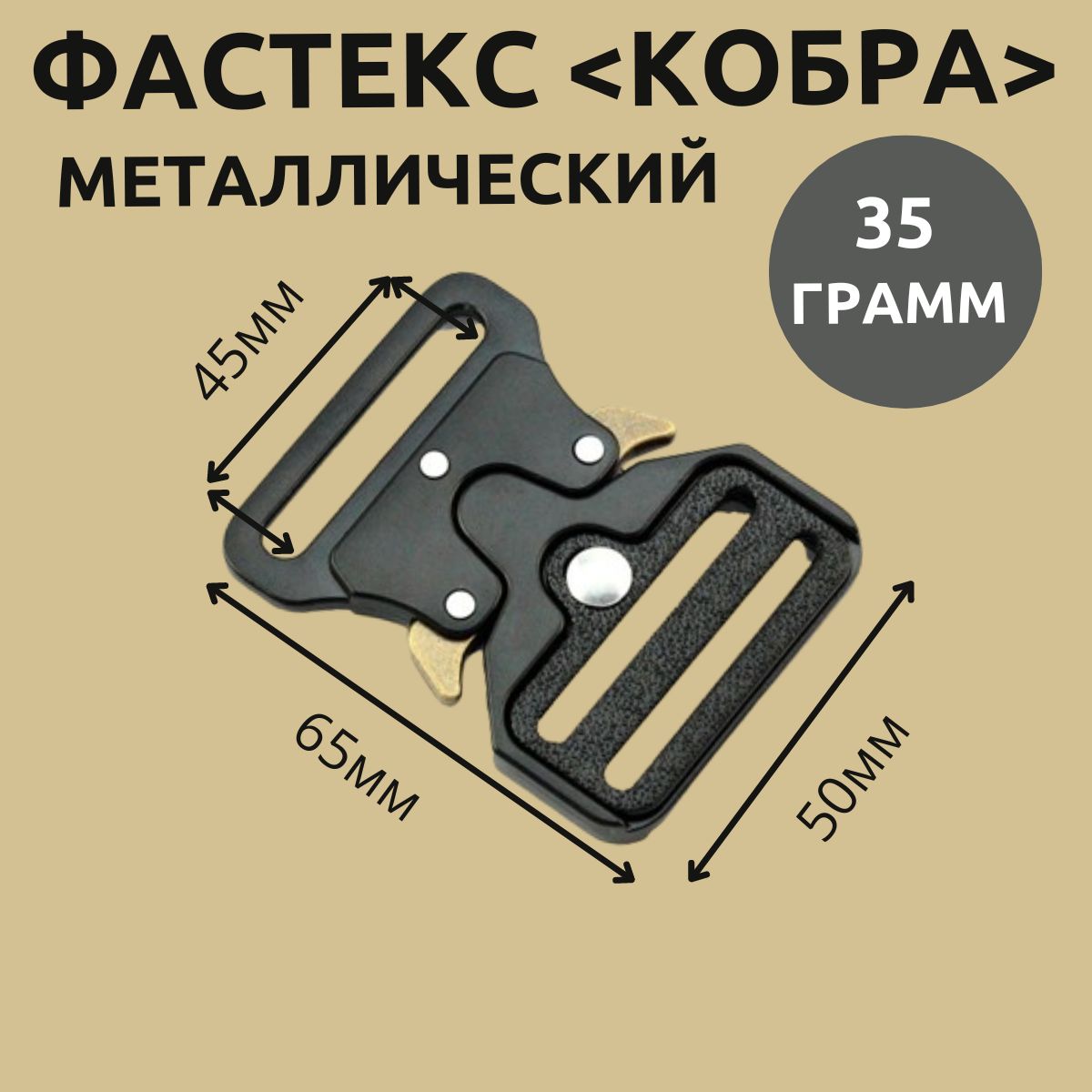 ФАСТЕКС <КОБРА>
МЕТАЛЛИЧЕСКИЙ

35
ГРАММ

45мм

65мм

50мм